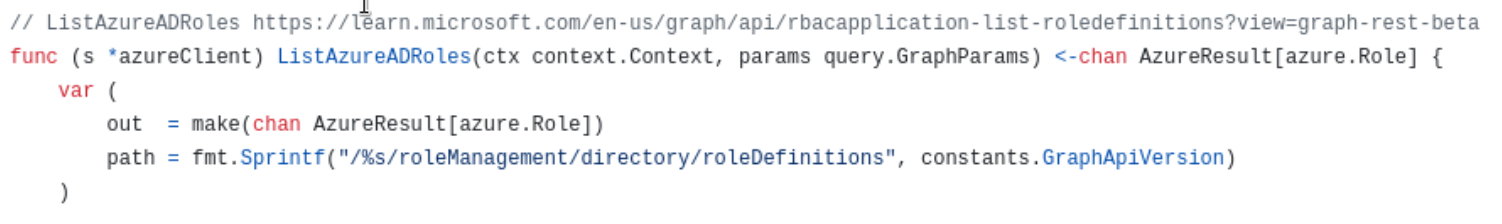 // ListAzureADRoles https://learn.microsoft.com/en-us/graph/api/rbacapplication-list-roledefinitions?view=graph-rest-beta
func (s *azureClient) ListAzureADRoles(ctx context.Context, params query.GraphParams) <-chan AzureResult[azure.Role] {
    var (
        out  = make(chan AzureResult[azure.Role])
        path = fmt.Sprintf("/%s/roleManagement/directory/roleDefinitions", constants.GraphApiVersion)
    )